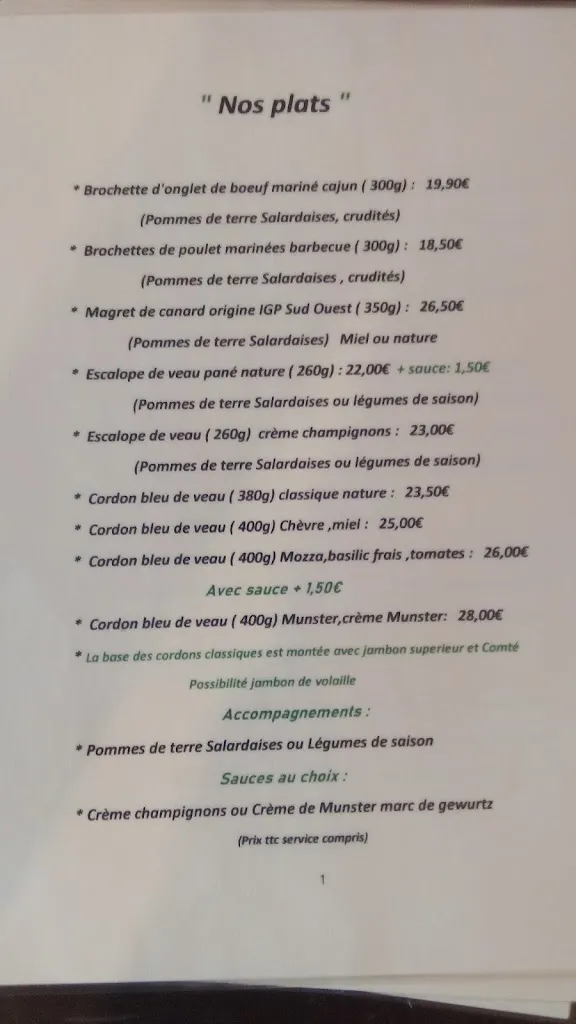 " Nos plats "

* Brochette d'onglet de boeuf mariné cajun ( 300g) : 19,90€

(Pommes de terre Salardaises, crudités)

* Brochettes de poulet marinées barbecue ( 300g) : 18,50€

(Pommes de terre Salardaises , crudités)

* Magret de canard origine IGP Sud Ouest ( 350g) : 26,50€

(Pommes de terre Salardaises) Miel ou nature

* Escalope de veau pané nature ( 260g) : 22,00€ + sauce: 1,50€

(Pommes de terre Salardaises ou légumes de saison)

* Escalope de veau ( 260g) crème champignons : 23,00€

(Pommes de terre Salardaises ou légumes de saison)

* Cordon bleu de veau ( 380g) classique nature : 23,50€

* Cordon bleu de veau ( 400g) Chèvre ,miel : 25,00€

* Cordon bleu de veau ( 400g) Mozza,basilic frais ,tomates : 26,00€

Avec sauce + 1,50€

* Cordon bleu de veau ( 400g) Munster,crème Munster: 28,00€

* La base des cordons classiques est montée avec jambon superieur et Comté

Possibilité jambon de volaille

Accompagnements :

* Pommes de terre Salardaises ou Légumes de saison

Sauces au choix :

* Crème champignons ou Crème de Munster marc de gewurtz

(Prix ttc service compris)

1